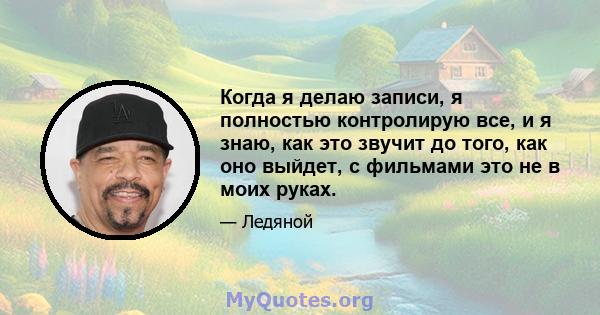 Когда я делаю записи, я полностью контролирую все, и я знаю, как это звучит до того, как оно выйдет, с фильмами это не в моих руках.

— Ледяной

MyQuotes.org